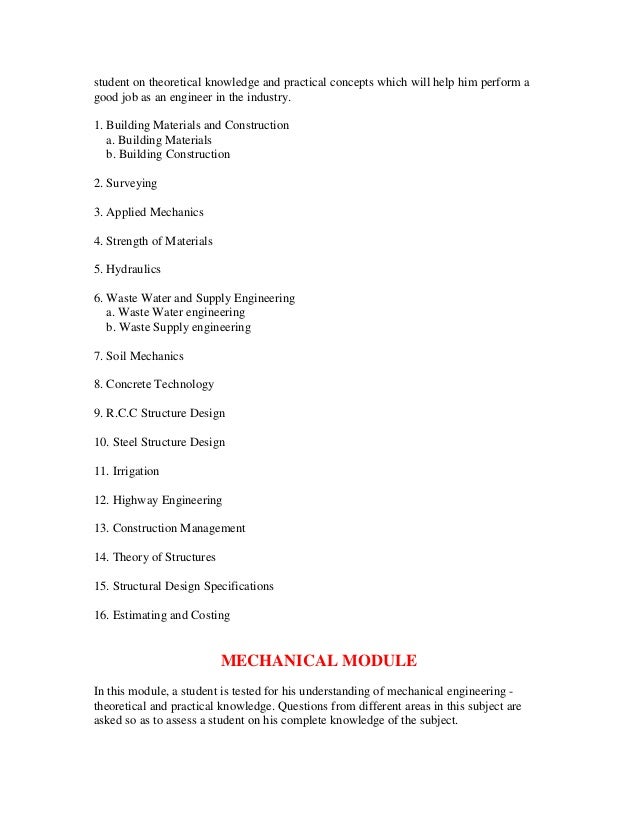 student on theoretical knowledge and practical concepts which will help him perform a good job as an engineer in the industry.

1. Building Materials and Construction
a. Building Materials
b. Building Construction

2. Surveying

3. Applied Mechanics

4. Strength of Materials

5. Hydraulics

6. Waste Water and Supply Engineering
a. Waste Water engineering
b. Waste Supply engineering

7. Soil Mechanics

8. Concrete Technology

9. R.C.C Structure Design

10. Steel Structure Design

11. Irrigation

12. Highway Engineering

13. Construction Management

14. Theory of Structures

15. Structural Design Specifications

16. Estimating and Costing

MECHANICAL MODULE

In this module, a student is tested for his understanding of mechanical engineering - theoretical and practical knowledge. Questions from different areas in this subject are asked so as to assess a student on his complete knowledge of the subject.